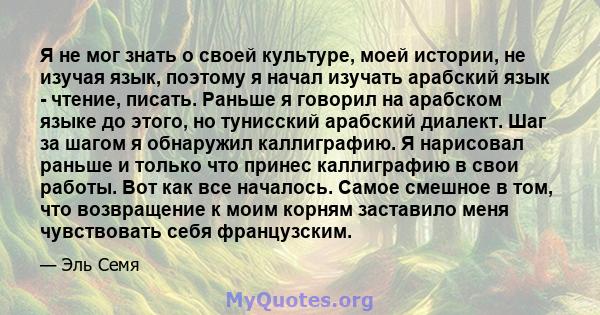 Я не мог знать о своей культуре, моей истории, не изучая язык, поэтому я начал изучать арабский язык - чтение, писать. Раньше я говорил на арабском языке до этого, но тунисский арабский диалект. Шаг за шагом я обнаружил каллиграфию. Я нарисовал раньше и только что принес каллиграфию в свои работы. Вот как все началось. Самое смешное в том, что возвращение к моим корням заставило меня чувствовать себя французским.

— Эль Семя

MyQuotes.org